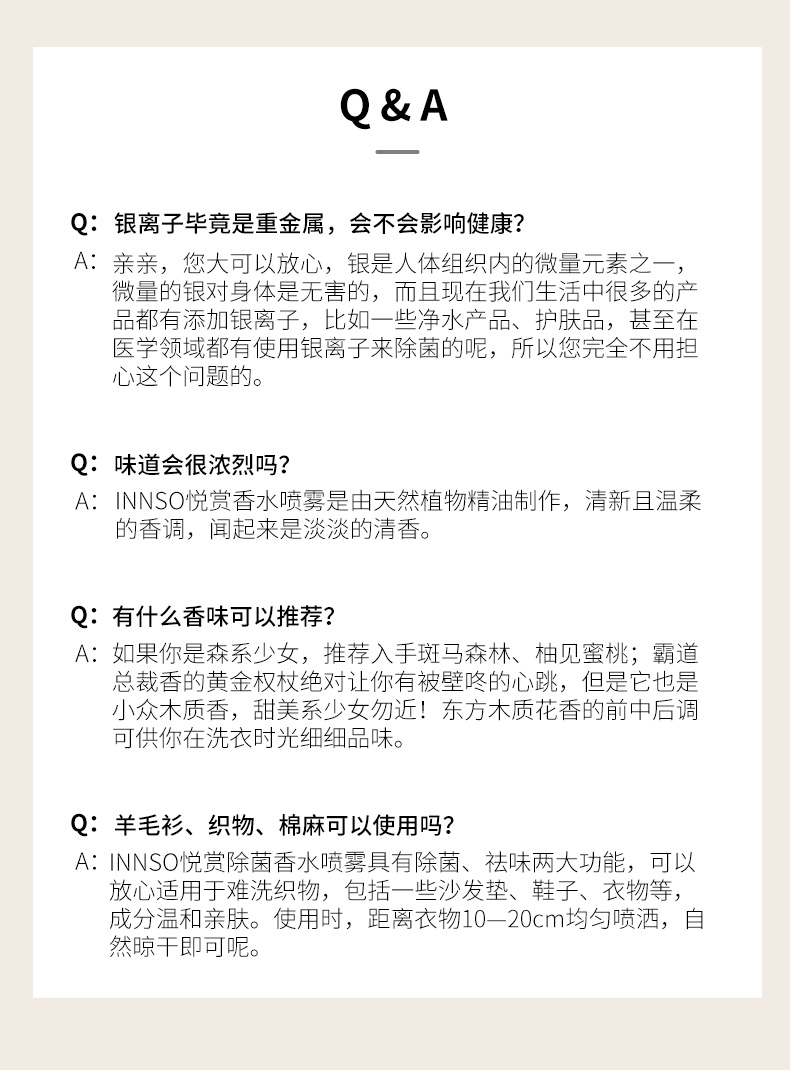 Q & A

Q：银离子毕竟是重金属，会不会影响健康？

A：亲亲，您大可以放心，银是人体组织内的微量元素之一，微量的银对身体是无害的，而且现在我们生活中很多的产品都有添加银离子，比如一些净水产品、护肤品，甚至在医学领域都有使用银离子来除菌的呢，所以您完全不用担心这个问题的。

Q：味道会很浓烈吗？

A：INNSO悦赏香水喷雾是由天然植物精油制作，清新且温柔的香调，闻起来是淡淡的清香。

Q：有什么香味可以推荐？

A：如果你是森系少女，推荐入手斑马森林、柚见蜜桃；霸道总裁香的黄金权杖绝对让你有被壁咚的心跳，但是它也是小众木质香，甜美系少女勿近！东方木质花香的前中后调可供你在洗衣时光细细品味。

Q：羊毛衫、织物、棉麻可以使用吗？

A：INNSO悦赏除菌香水喷雾具有除菌、祛味两大功能，可以放心适用于难洗织物，包括一些沙发垫、鞋子、衣物等，成分温和亲肤。使用时，距离衣物10—20cm均匀喷洒，自然晾干即可呢。